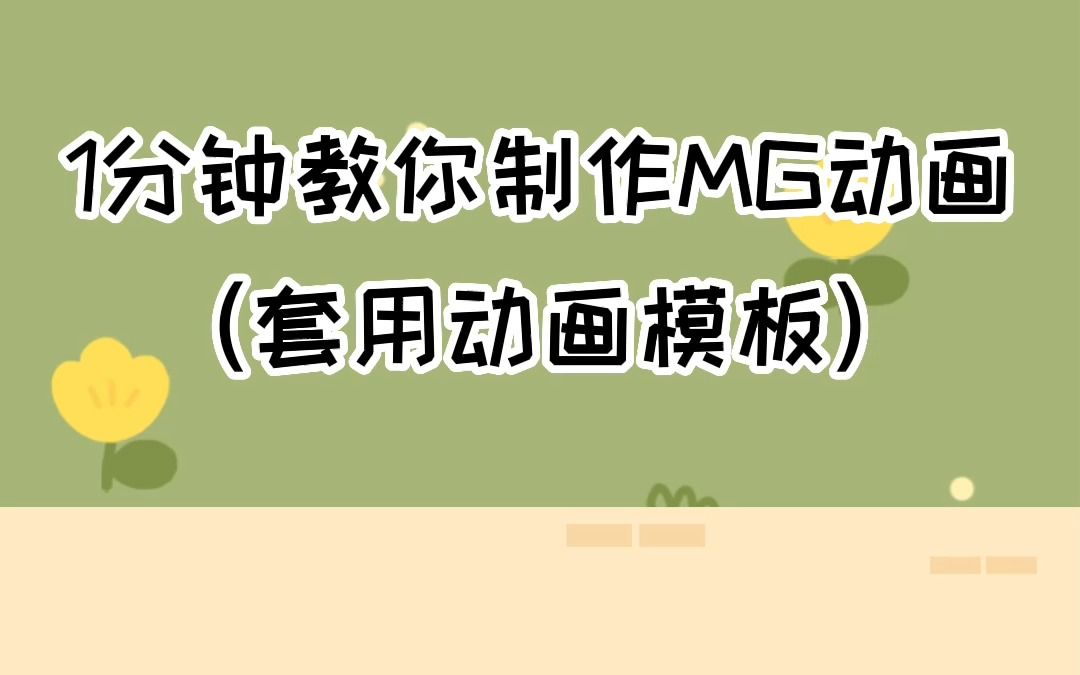 1分钟教你制作MG动画
（套用动画模板）